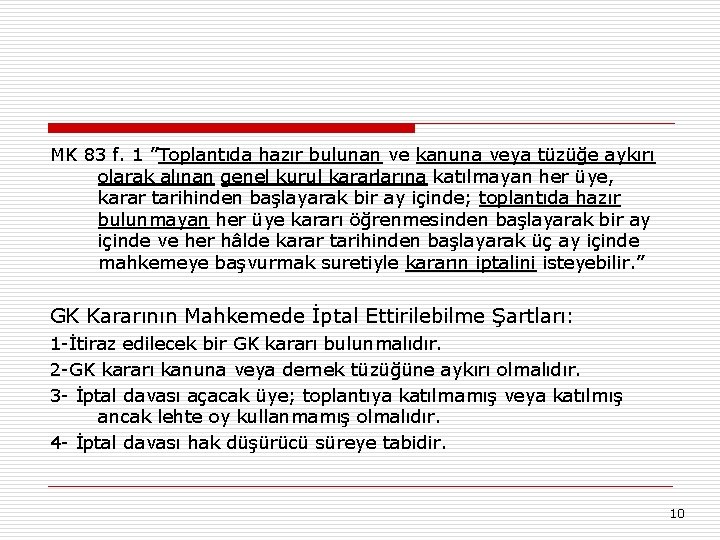 MK 83 f. 1 ”Toplantıda hazır bulunan ve kanuna veya tüzüğe aykırı olarak alınan genel kurul kararlarına katılmayan her üye, karar tarihinden başlayarak bir ay içinde; toplantıda hazır bulunmayan her üye kararı öğrenmesinden başlayarak bir ay içinde ve her hâlde karar tarihinden başlayarak üç ay içinde mahkemeye başvurmak suretiyle kararın iptalini isteyebilir.”

GK Kararının Mahkemede İptal Ettirilebilme Şartları:

1-İtiraz edilecek bir GK kararı bulunmalıdır.

2-GK kararı kanuna veya dernek tüzüğüne aykırı olmalıdır.

3- İptal davası açacak üye; toplantıya katılmamış veya katılmış ancak lehte oy kullanmamış olmalıdır.

4- İptal davası hak düşürücü süreye tabidir.

10